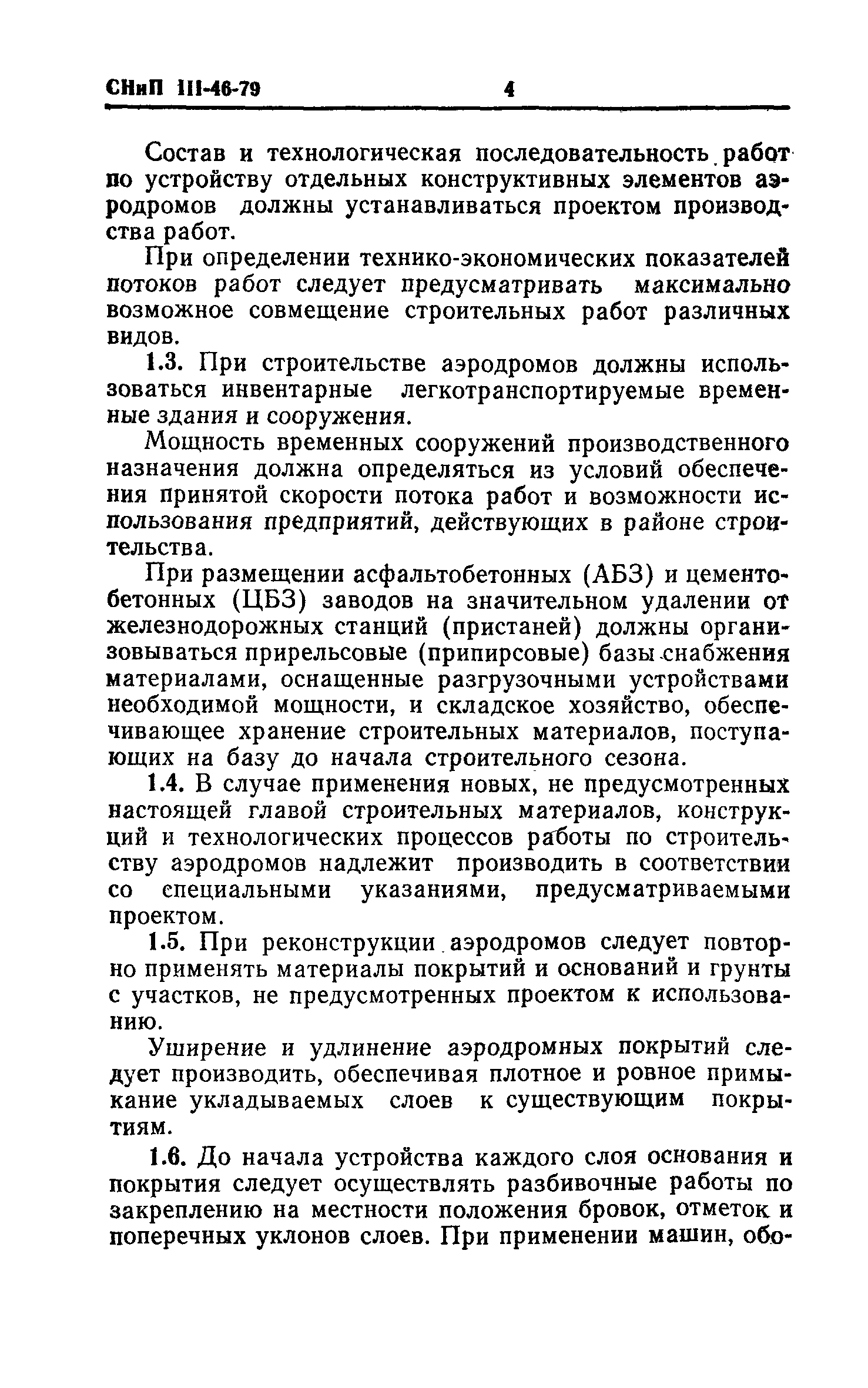 СНиП III-46-79 4

Состав и технологическая последовательность работ по устройству отдельных конструктивных элементов аэродромов должны устанавливаться проектом производства работ.

При определении технико-экономических показателей потоков работ следует предусматривать максимально возможное совмещение строительных работ различных видов.

1.3. При строительстве аэродромов должны использоваться инвентарные легкотранспортируемые временные здания и сооружения.

Мощность временных сооружений производственного назначения должна определяться из условий обеспечения принятой скорости потока работ и возможности использования предприятий, действующих в районе строительства.

При размещении асфальтобетонных (АБЗ) и цементобетонных (ЦБЗ) заводов на значительном удалении от железнодорожных станций (пристаней) должны организовываться прирельсовые (припирсовые) базы снабжения материалами, оснащенные разгрузочными устройствами необходимой мощности, и складское хозяйство, обеспечивающее хранение строительных материалов, поступающих на базу до начала строительного сезона.

1.4. В случае применения новых, не предусмотренных настоящей главой строительных материалов, конструкций и технологических процессов работы по строительству аэродромов надлежит производить в соответствии со специальными указаниями, предусматриваемыми проектом.

1.5. При реконструкции аэродромов следует повторно применять материалы покрытий и оснований и грунты с участков, не предусмотренных проектом к использованию.

Уширение и удлинение аэродромных покрытий следует производить, обеспечивая плотное и ровное примыкание укладываемых слоев к существующим покрытиям.

1.6. До начала устройства каждого слоя основания и покрытия следует осуществлять разбивочные работы по закреплению на местности положения бровок, отметок и поперечных уклонов слоев. При применении машин, обо-